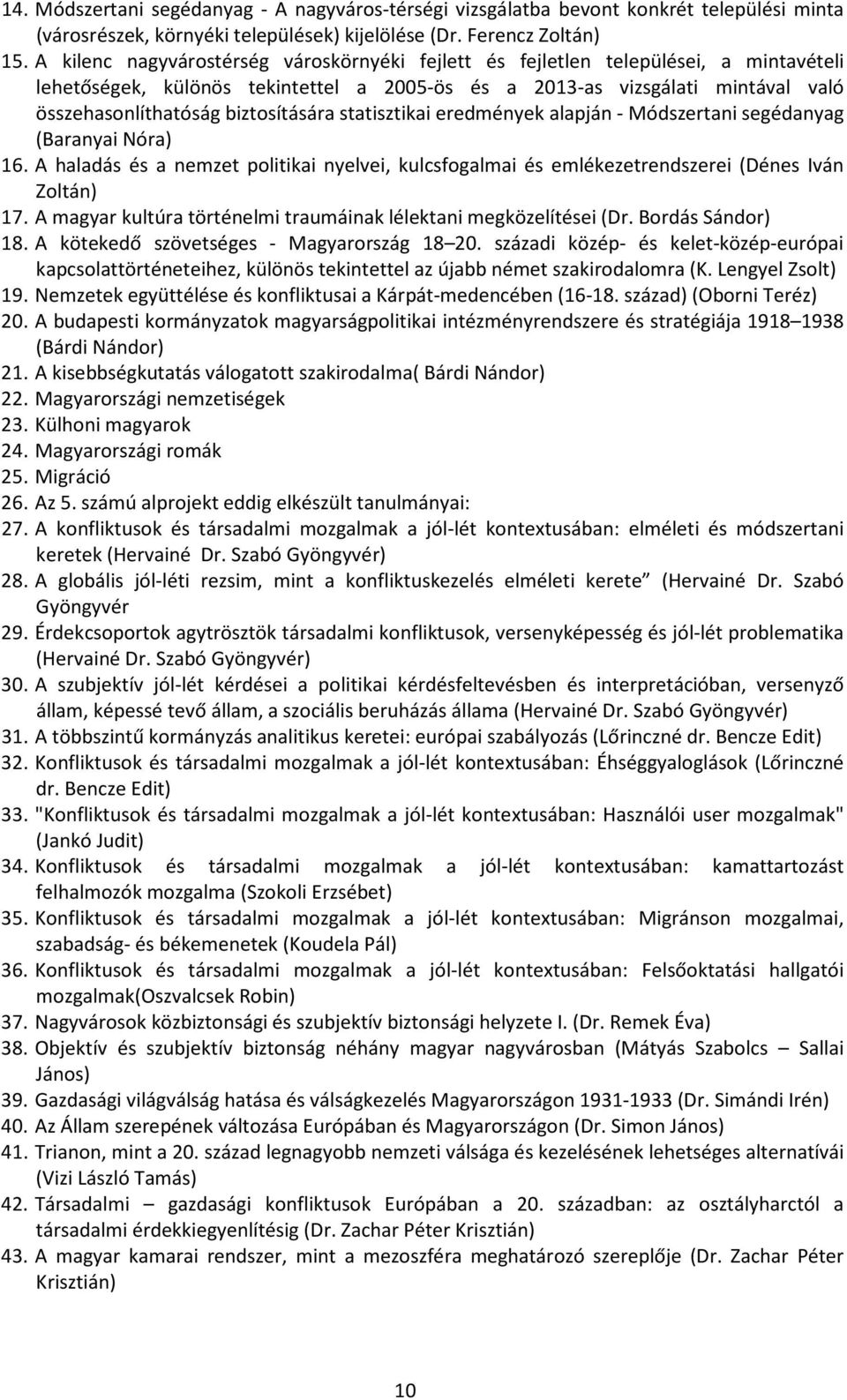 14. Módszertani segédanyag - A nagyváros-térségi vizsgálatba bevont konkrét települési minta (városrészek, környéki települések) kijelölése (Dr. Ferencz Zoltán)
15. A kilenc nagyvárostérség városkörnyéki fejlett és fejletlen települései, a mintavételi lehetőségek, különös tekintettel a 2005-ös és a 2013-as vizsgálati mintával való összehasonlíthatóság biztosítására statisztikai eredmények alapján - Módszertani segédanyag (Baranyai Nóra)
16. A haladás és a nemzet politikai nyelvei, kulcsfogalmai és emlékezetrendszerei (Dénes Iván Zoltán)
17. A magyar kultúra történelmi traumáinak lélektani megközelítései (Dr. Bordás Sándor)
18. A kötekedő szövetséges - Magyarország 18–20. századi közép- és kelet-közép-európai kapcsolattörténeteihez, különös tekintettel az újabb német szakirodalomra (K. Lengyel Zsolt)
19. Nemzetek együttélése és konfliktusai a Kárpát-medencében (16-18. század) (Oborni Teréz)
20. A budapesti kormányzatok magyarságpolitikai intézményrendszere és stratégiája 1918–1938 (Bárdi Nándor)
21. A kisebbségkutatás válogatott szakirodalma( Bárdi Nándor)
22. Magyarországi nemzetiségek
23. Külhoni magyarok
24. Magyarországi romák
25. Migráció
26. Az 5. számú alprojekt eddig elkészült tanulmányai:
27. A konfliktusok és társadalmi mozgalmak a jól-lét kontextusában: elméleti és módszertani keretek (Hervainé Dr. Szabó Gyöngyvér)
28. A globális jól-léti rezsim, mint a konfliktuskezelés elméleti kerete” (Hervainé Dr. Szabó Gyöngyvér
29. Érdekcsoportok agytrösztök társadalmi konfliktusok, versenyképesség és jól-lét problematika (Hervainé Dr. Szabó Gyöngyvér)
30. A szubjektív jól-lét kérdései a politikai kérdésfeltevésben és interpretációban, versenyző állam, képessé tevő állam, a szociális beruházás állama (Hervainé Dr. Szabó Gyöngyvér)
31. A többszintű kormányzás analitikus keretei: európai szabályozás (Lőrinczné dr. Bencze Edit)
32. Konfliktusok és társadalmi mozgalmak a jól-lét kontextusában: Éhséggyaloglások (Lőrinczné dr. Bencze Edit)
33. "Konfliktusok és társadalmi mozgalmak a jól-lét kontextusában: Használói user mozgalmak" (Jankó Judit)
34. Konfliktusok és társadalmi mozgalmak a jól-lét kontextusában: kamattartozást felhalmozók mozgalma (Szokoli Erzsébet)
35. Konfliktusok és társadalmi mozgalmak a jól-lét kontextusában: Migránson mozgalmai, szabadság- és békemenetek (Koudela Pál)
36. Konfliktusok és társadalmi mozgalmak a jól-lét kontextusában: Felsőoktatási hallgatói mozgalmak(Oszvalcsek Robin)
37. Nagyvárosok közbiztonsági és szubjektív biztonsági helyzete I. (Dr. Remek Éva)
38. Objektív és szubjektív biztonság néhány magyar nagyvárosban (Mátyás Szabolcs – Sallai János)
39. Gazdasági világválság hatása és válságkezelés Magyarországon 1931-1933 (Dr. Simándi Irén)
40. Az Állam szerepének változása Európában és Magyarországon (Dr. Simon János)
41. Trianon, mint a 20. század legnagyobb nemzeti válsága és kezelésének lehetséges alternatívái (Vizi László Tamás)
42. Társadalmi – gazdasági konfliktusok Európában a 20. században: az osztályharctól a társadalmi érdekkiegyenlítésig (Dr. Zachar Péter Krisztián)
43. A magyar kamarai rendszer, mint a mezoszféra meghatározó szereplője (Dr. Zachar Péter Krisztián)

10